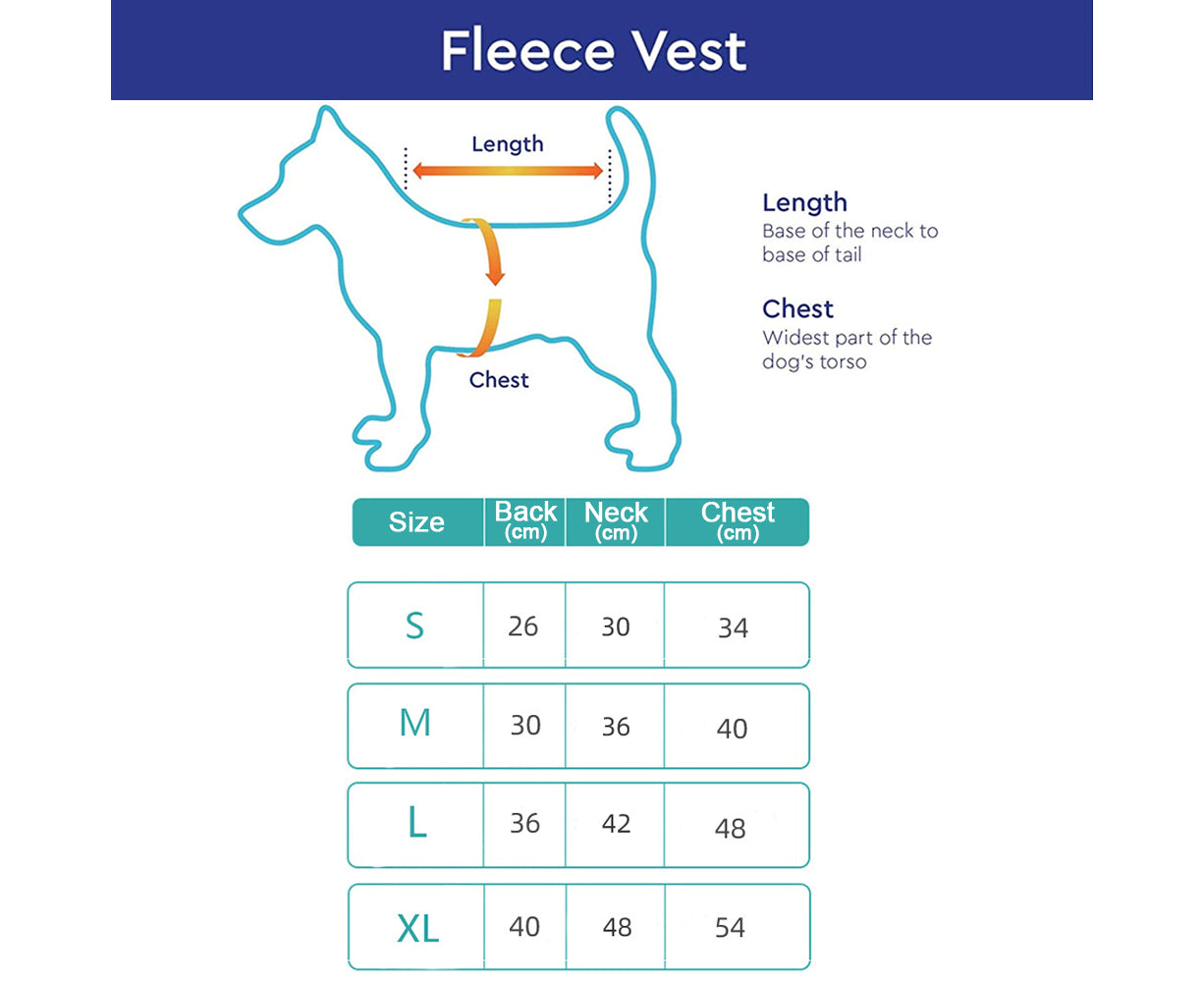 Fleece Vest

Length

Chest

Length
Base of the neck to base of tail

Chest
Widest part of the dog's torso

| Size | Back (cm) | Neck (cm) | Chest (cm) |
|---|---|---|---|
| S | 26 | 30 | 34 |
| M | 30 | 36 | 40 |
| L | 36 | 42 | 48 |
| XL | 40 | 48 | 54 |